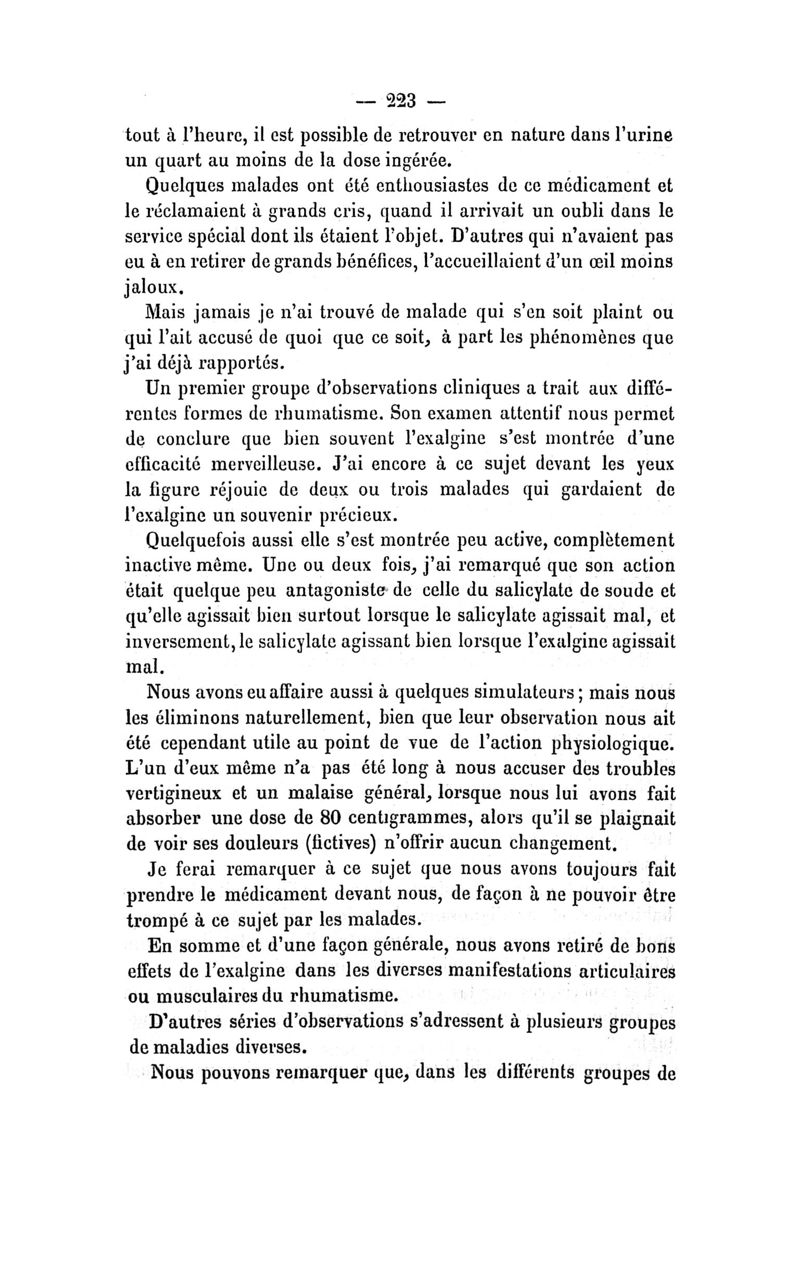 — 223 —

tout à l'heure, il est possible de retrouver en nature dans l'urine un quart au moins de la dose ingérée.

Quelques malades ont été enthousiastes de ce médicament et le réclamaient à grands cris, quand il arrivait un oubli dans le service spécial dont ils étaient l'objet. D'autres qui n'avaient pas eu à en retirer de grands bénéfices, l'accueillaient d'un œil moins jaloux.

Mais jamais je n'ai trouvé de malade qui s'en soit plaint ou qui l'ait accusé de quoi que ce soit, à part les phénomènes que j'ai déjà rapportés.

Un premier groupe d'observations cliniques a trait aux différentes formes de rhumatisme. Son examen attentif nous permet de conclure que bien souvent l'exalgine s'est montrée d'une efficacité merveilleuse. J'ai encore à ce sujet devant les yeux la figure réjouie de deux ou trois malades qui gardaient de l'exalgine un souvenir précieux.

Quelquefois aussi elle s'est montrée peu active, complètement inactive même. Une ou deux fois, j'ai remarqué que son action était quelque peu antagoniste de celle du salicylate de soude et qu'elle agissait bien surtout lorsque le salicylate agissait mal, et inversement, le salicylate agissant bien lorsque l'exalgine agissait mal.

Nous avons eu affaire aussi à quelques simulateurs ; mais nous les éliminons naturellement, bien que leur observation nous ait été cependant utile au point de vue de l'action physiologique. L'un d'eux même n'a pas été long à nous accuser des troubles vertigineux et un malaise général, lorsque nous lui avons fait absorber une dose de 80 centigrammes, alors qu'il se plaignait de voir ses douleurs (fictives) n'offrir aucun changement.

Je ferai remarquer à ce sujet que nous avons toujours fait prendre le médicament devant nous, de façon à ne pouvoir être trompé à ce sujet par les malades.

En somme et d'une façon générale, nous avons retiré de bons effets de l'exalgine dans les diverses manifestations articulaires ou musculaires du rhumatisme.

D'autres séries d'observations s'adressent à plusieurs groupes de maladies diverses.

Nous pouvons remarquer que, dans les différents groupes de